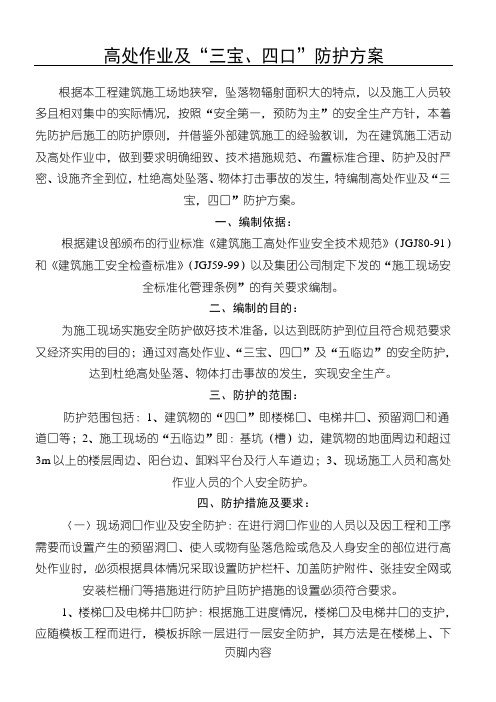 高处作业及“三宝、四口”防护方案

根据本工程建筑施工场地狭窄，坠落物辐射面积大的特点，以及施工人员较多且相对集中的实际情况，按照“安全第一，预防为主”的安全生产方针，本着先防护后施工的防护原则，并借鉴外部建筑施工的经验教训，为在建筑施工活动及高处作业中，做到要求明确细致、技术措施规范、布置标准合理、防护及时严密、设施齐全到位，杜绝高处坠落、物体打击事故的发生，特编制高处作业及“三宝，四口”防护方案。

一、编制依据：

根据建设部颁布的行业标准《建筑施工高处作业安全技术规范》（JGJ80-91）和《建筑施工安全检查标准》（JGJ59-99）以及集团公司制定下发的“施工现场安全标准化管理条例”的有关要求编制。

二、编制的目的：

为施工现场实施安全防护做好技术准备，以达到既防护到位且符合规范要求又经济实用的目的；通过对高处作业、“三宝、四口”及“五临边”的安全防护，达到杜绝高处坠落、物体打击事故的发生，实现安全生产。

三、防护的范围：

防护范围包括：1、建筑物的“四口”即楼梯口、电梯井口、预留洞口和通道口等；2、施工现场的“五临边”即：基坑（槽）边，建筑物的地面周边和超过3m以上的楼层周边、阳台边、卸料平台及行人车道边；3、现场施工人员和高处作业人员的个人安全防护。

四、防护措施及要求：

（一）现场洞口作业及安全防护：在进行洞口作业的人员以及因工程和工序需要而设置产生的预留洞口、使人或物有坠落危险或危及人身安全的部位进行高处作业时，必须根据具体情况采取设置防护栏杆、加盖防护附件、张挂安全网或安装栏栅门等措施进行防护且防护措施的设置必须符合要求。

1、楼梯口及电梯井口防护：根据施工进度情况，楼梯口及电梯井口的支护，应随模板工程而进行，模板拆除一层进行一层安全防护，其方法是在楼梯上、下

页脚内容